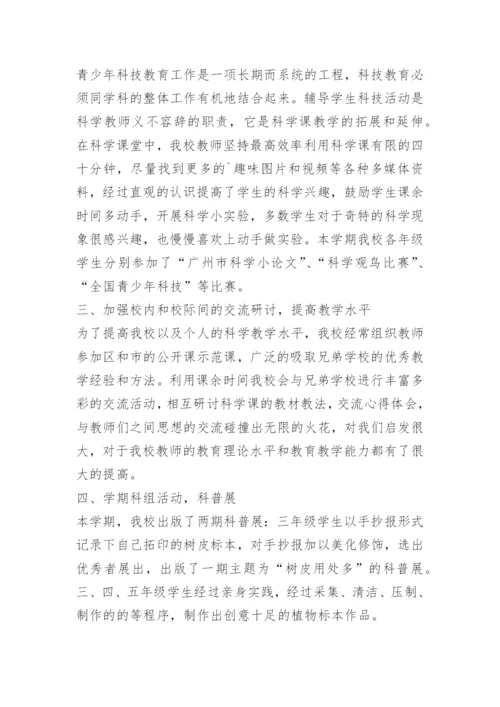 青少年科技教育工作是一项长期而系统的工程，科技教育必须同学科的整体工作有机地结合起来。辅导学生科技活动是科学教师义不容辞的职责，它是科学课教学的拓展和延伸。在科学课堂中，我校教师坚持最高效率利用科学课有限的四十分钟，尽量找到更多的`趣味图片和视频等各种多媒体资料，经过直观的认识提高了学生的科学兴趣，鼓励学生课余时间多动手，开展科学小实验，多数学生对于奇特的科学现象很感兴趣，也慢慢喜欢上动手做实验。本学期我校各年级学生分别参加了“广州市科学小论文”、“科学观鸟比赛”、“全国青少年科技”等比赛。

三、加强校内和校际间的交流研讨，提高教学水平

为了提高我校以及个人的科学教学水平，我校经常组织教师参加区和市的公开课示范课，广泛的吸取兄弟学校的优秀教学经验和方法。利用课余时间我校会与兄弟学校进行丰富多彩的交流活动，相互研讨科学课的教材教法，交流心得体会，与教师们之间思想的交流碰撞出无限的火花，对我们启发很大，对于我校教师的教育理论水平和教育教学能力都有了很大的提高。

四、学期科组活动，科普展

本学期，我校出版了两期科普展：三年级学生以手抄报形式记录下自己拓印的树皮标本，对手抄报加以美化修饰，选出优秀者展出，出版了一期主题为“树皮用处多”的科普展。三、四、五年级学生经过亲身实践，经过采集、清洁、压制、制作的的等程序，制作出创意十足的植物标本作品。